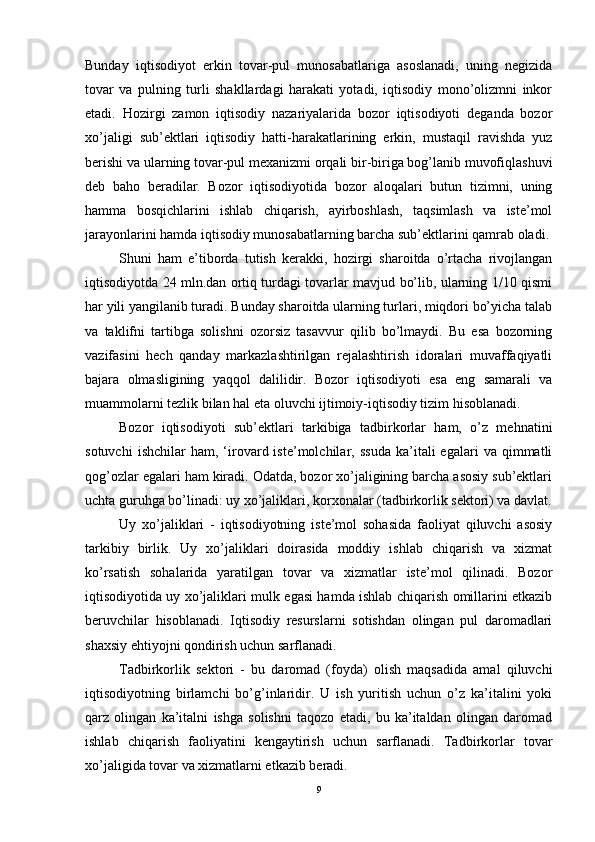 Bunday iqtisodiyot erkin tovar-pul munosabatlariga asoslanadi, uning negizida tovar va pulning turli shakllardagi harakati yotadi, iqtisodiy mono’olizmni inkor etadi. Hozirgi zamon iqtisodiy nazariyalarida bozor iqtisodiyoti deganda bozor xo’jaligi sub’ektlari iqtisodiy hatti-harakatlarining erkin, mustaqil ravishda yuz berishi va ularning tovar-pul mexanizmi orqali bir-biriga bog’lanib muvofiqlashuvi deb baho beradilar. Bozor iqtisodiyotida bozor aloqalari butun tizimni, uning hamma bosqichlarini ishlab chiqarish, ayirboshlash, taqsimlash va iste’mol jarayonlarini hamda iqtisodiy munosabatlarning barcha sub’ektlarini qamrab oladi.

Shuni ham e’tiborda tutish kerakki, hozirgi sharoitda o’rtacha rivojlangan iqtisodiyotda 24 mln.dan ortiq turdagi tovarlar mavjud bo’lib, ularning 1/10 qismi har yili yangilanib turadi. Bunday sharoitda ularning turlari, miqdori bo’yicha talab va taklifni tartibga solishni ozorsiz tasavvur qilib bo’lmaydi. Bu esa bozorning vazifasini hech qanday markazlashtirilgan rejalashtirish idoralari muvaffaqiyatli bajara olmasligining yaqqol dalilidir. Bozor iqtisodiyoti esa eng samarali va muammolarni tezlik bilan hal eta oluvchi ijtimoiy-iqtisodiy tizim hisoblanadi.

Bozor iqtisodiyoti sub’ektlari tarkibiga tadbirkorlar ham, o’z mehnatini sotuvchi ishchilar ham, ‘irovard iste’molchilar, ssuda ka’itali egalari va qimmatli qog’ozlar egalari ham kiradi. Odatda, bozor xo’jaligining barcha asosiy sub’ektlari uchta guruhga bo’linadi: uy xo’jaliklari, korxonalar (tadbirkorlik sektori) va davlat.

Uy xo’jaliklari - iqtisodiyotning iste’mol sohasida faoliyat qiluvchi asosiy tarkibiy birlik. Uy xo’jaliklari doirasida moddiy ishlab chiqarish va xizmat ko’rsatish sohalarida yaratilgan tovar va xizmatlar iste’mol qilinadi. Bozor iqtisodiyotida uy xo’jaliklari mulk egasi hamda ishlab chiqarish omillarini etkazib beruvchilar hisoblanadi. Iqtisodiy resurslarni sotishdan olingan pul daromadlari shaxsiy ehtiyojni qondirish uchun sarflanadi.

Tadbirkorlik sektori - bu daromad (foyda) olish maqsadida amal qiluvchi iqtisodiyotning birlamchi bo’g’inlaridir. U ish yuritish uchun o’z ka’italini yoki qarz olingan ka’italni ishga solishni taqozo etadi, bu ka’italdan olingan daromad ishlab chiqarish faoliyatini kengaytirish uchun sarflanadi. Tadbirkorlar tovar xo’jaligida tovar va xizmatlarni etkazib beradi.

9